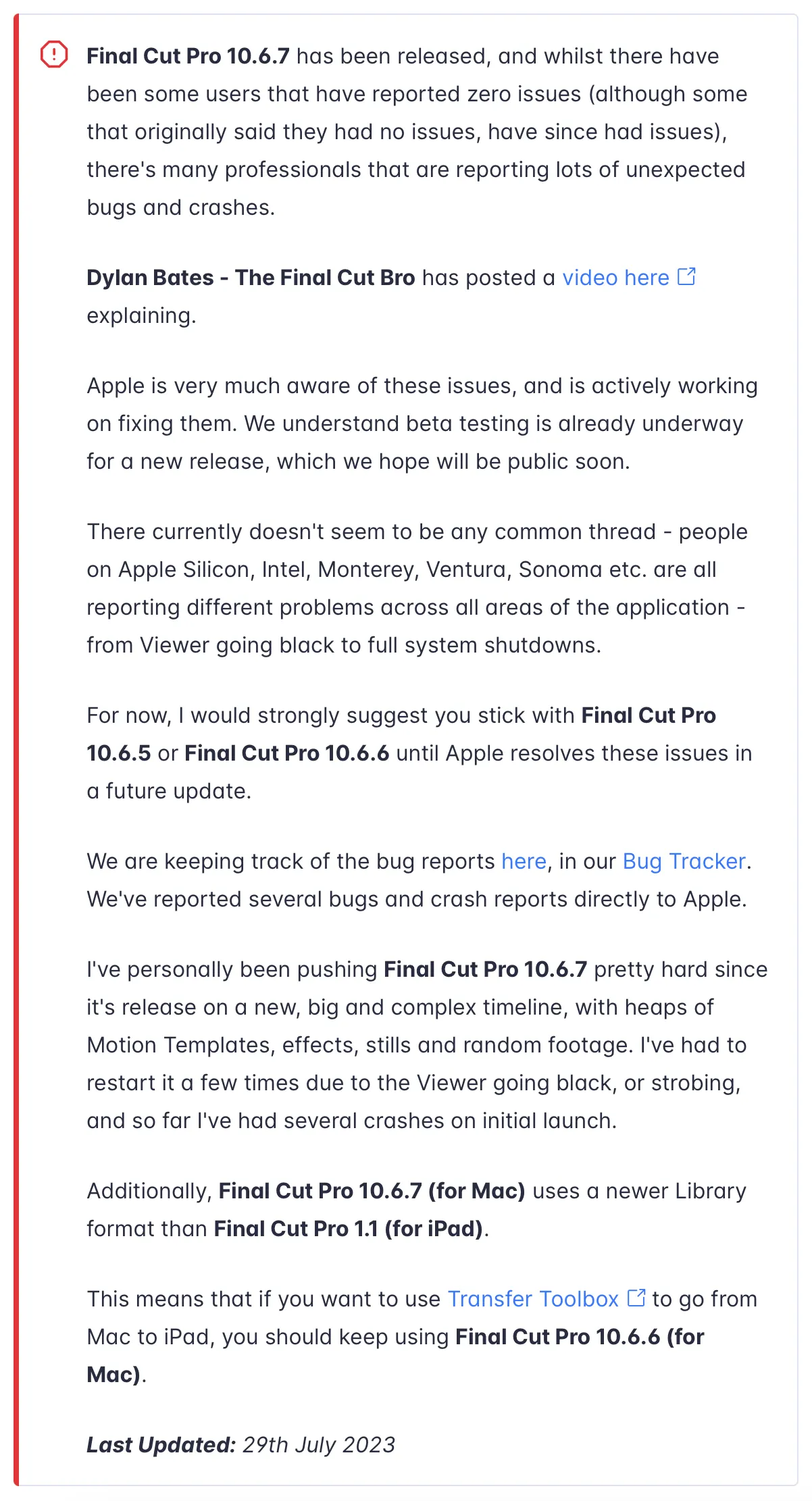 Final Cut Pro 10.6.7 has been released, and whilst there have been some users that have reported zero issues (although some that originally said they had no issues, have since had issues), there's many professionals that are reporting lots of unexpected bugs and crashes.

Dylan Bates - The Final Cut Bro has posted a video here explaining.

Apple is very much aware of these issues, and is actively working on fixing them. We understand beta testing is already underway for a new release, which we hope will be public soon.

There currently doesn't seem to be any common thread - people on Apple Silicon, Intel, Monterey, Ventura, Sonoma etc. are all reporting different problems across all areas of the application - from Viewer going black to full system shutdowns.

For now, I would strongly suggest you stick with Final Cut Pro 10.6.5 or Final Cut Pro 10.6.6 until Apple resolves these issues in a future update.

We are keeping track of the bug reports here, in our Bug Tracker. We've reported several bugs and crash reports directly to Apple.

I've personally been pushing Final Cut Pro 10.6.7 pretty hard since it's release on a new, big and complex timeline, with heaps of Motion Templates, effects, stills and random footage. I've had to restart it a few times due to the Viewer going black, or strobing, and so far I've had several crashes on initial launch.

Additionally, Final Cut Pro 10.6.7 (for Mac) uses a newer Library format than Final Cut Pro 1.1 (for iPad).

This means that if you want to use Transfer Toolbox to go from Mac to iPad, you should keep using Final Cut Pro 10.6.6 (for Mac).

Last Updated: 29th July 2023